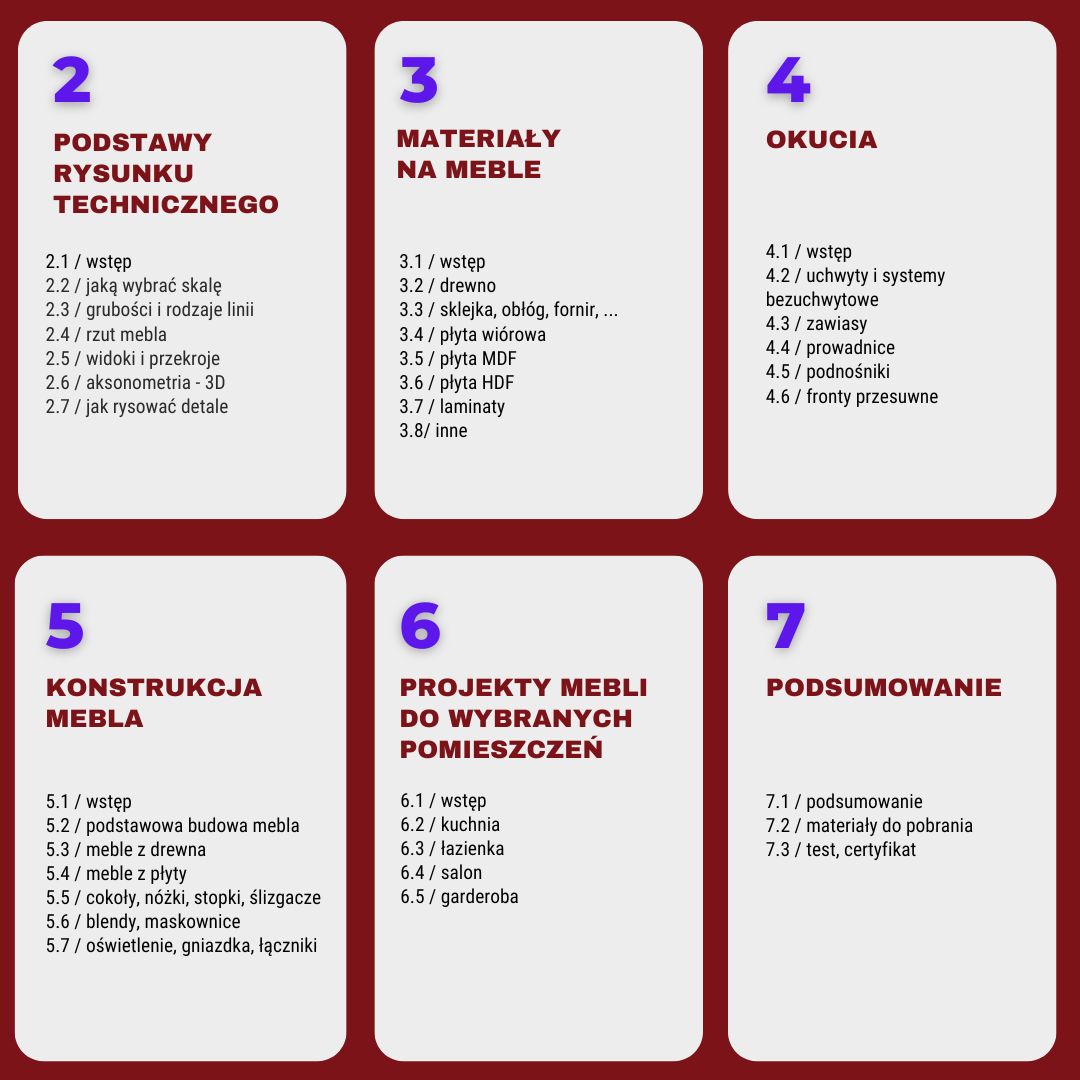 2

PODSTAWY RYSUNKU TECHNICZNEGO

2.1 / wstęp
2.2 / jaką wybrać skalę
2.3 / grubości i rodzaje linii
2.4 / rzut mebla
2.5 / widoki i przekroje
2.6 / aksonometria - 3D
2.7 / jak rysować detale

3

MATERIAŁY NA MEBLE

3.1 / wstęp
3.2 / drewno
3.3 / sklejka, obłóg, fornir, ...
3.4 / płyta wiórowa
3.5 / płyta MDF
3.6 / płyta HDF
3.7 / laminaty
3.8/ inne

4

OKUCIA

4.1 / wstęp
4.2 / uchwyty i systemy bezuchwytowe
4.3 / zawiasy
4.4 / prowadnice
4.5 / podnośniki
4.6 / fronty przesuwne

5

KONSTRUKCJA MEBLA

5.1 / wstęp
5.2 / podstawowa budowa mebla
5.3 / meble z drewna
5.4 / meble z płyty
5.5 / cokoły, nóżki, stopki, ślizgacze
5.6 / blendy, maskownice
5.7 / oświetlenie, gniazdka, łączniki

6

PROJEKTY MEBLI DO WYBRANYCH POMIESZCZEŃ

6.1 / wstęp
6.2 / kuchnia
6.3 / łazienka
6.4 / salon
6.5 / garderoba

7

PODSUMOWANIE

7.1 / podsumowanie
7.2 / materiały do pobrania
7.3 / test, certyfikat